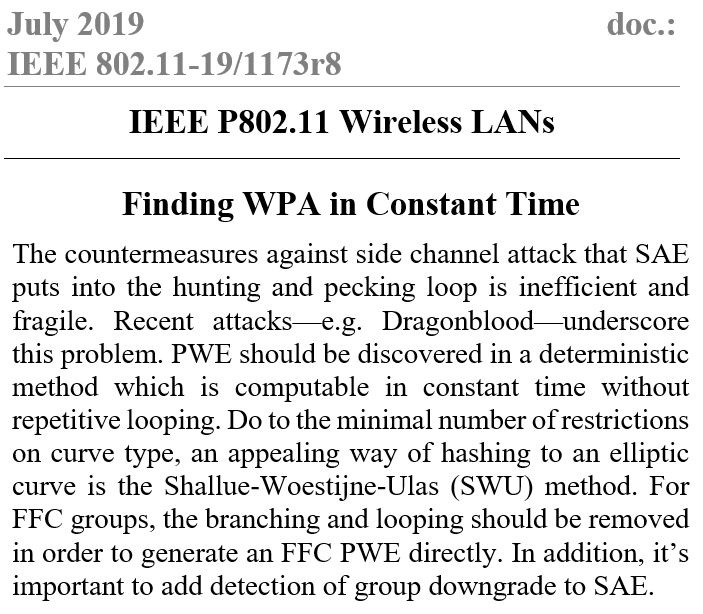 July 2019 doc.:
IEEE 802.11-19/1173r8

IEEE P802.11 Wireless LANs

Finding WPA in Constant Time

The countermeasures against side channel attack that SAE puts into the hunting and pecking loop is inefficient and fragile. Recent attacks—e.g. Dragonblood—underscore this problem. PWE should be discovered in a deterministic method which is computable in constant time without repetitive looping. Do to the minimal number of restrictions on curve type, an appealing way of hashing to an elliptic curve is the Shallue-Woestijne-Ulas (SWU) method. For FFC groups, the branching and looping should be removed in order to generate an FFC PWE directly. In addition, it's important to add detection of group downgrade to SAE.